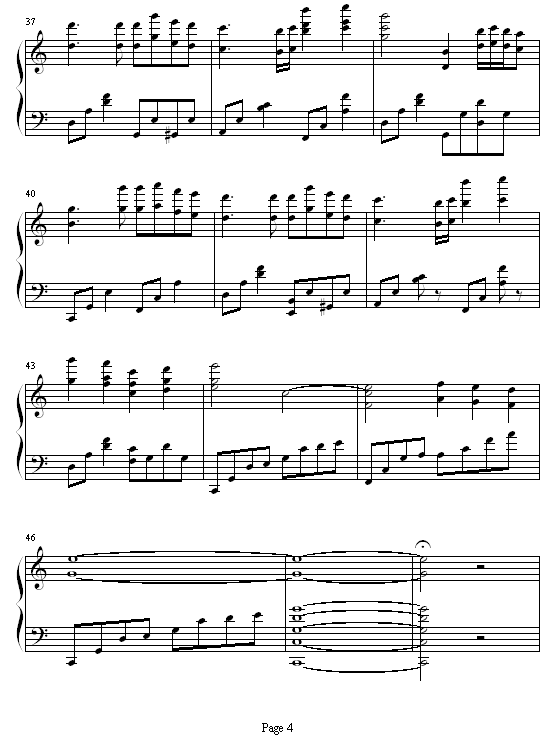 37

40

43

46

Page 4